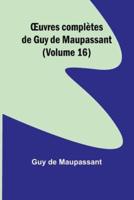 Œuvres complètes de Guy de Maupassant (Volume 16)

Guy de Maupassant